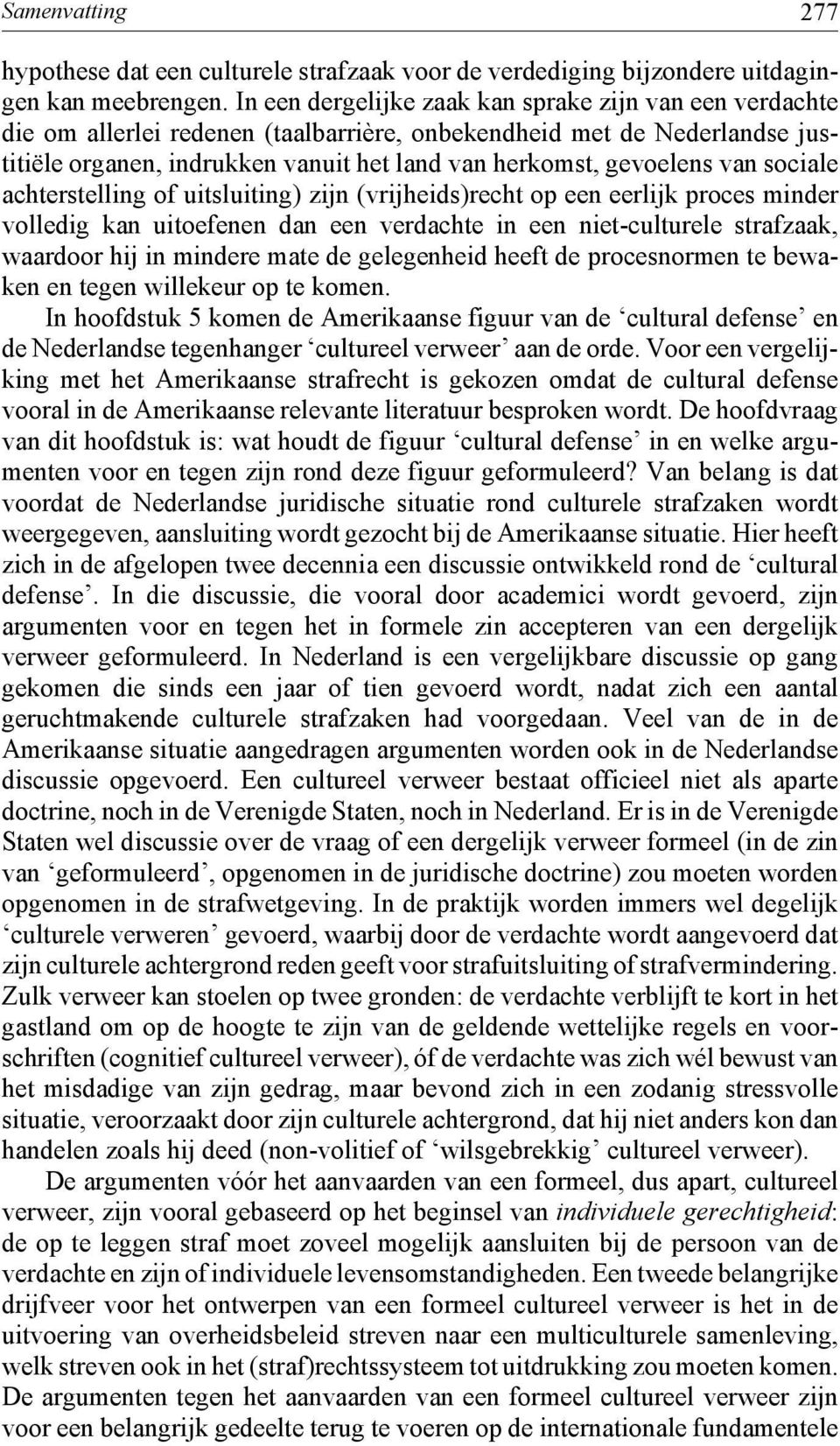 Samenvatting 277

hypothese dat een culturele strafzaak voor de verdediging bijzondere uitdagingen kan meebrengen. In een dergelijke zaak kan sprake zijn van een verdachte die om allerlei redenen (taalbarrière, onbekendheid met de Nederlandse justitiële organen, indrukken vanuit het land van herkomst, gevoelens van sociale achterstelling of uitsluiting) zijn (vrijheids)recht op een eerlijk proces minder volledig kan uitoefenen dan een verdachte in een niet-culturele strafzaak, waardoor hij in mindere mate de gelegenheid heeft de procesnormen te bewaken en tegen willekeur op te komen.

In hoofdstuk 5 komen de Amerikaanse figuur van de ‘cultural defense’ en de Nederlandse tegenhanger ‘cultureel verweer’ aan de orde. Voor een vergelijking met het Amerikaanse strafrecht is gekozen omdat de cultural defense vooral in de Amerikaanse relevante literatuur besproken wordt. De hoofdvraag van dit hoofdstuk is: wat houdt de figuur ‘cultural defense’ in en welke argumenten voor en tegen zijn rond deze figuur geformuleerd? Van belang is dat voordat de Nederlandse juridische situatie rond culturele strafzaken wordt weergegeven, aansluiting wordt gezocht bij de Amerikaanse situatie. Hier heeft zich in de afgelopen twee decennia een discussie ontwikkeld rond de ‘cultural defense’. In die discussie, die vooral door academici wordt gevoerd, zijn argumenten voor en tegen het in formele zin accepteren van een dergelijk verweer geformuleerd. In Nederland is een vergelijkbare discussie op gang gekomen die sinds een jaar of tien gevoerd wordt, nadat zich een aantal geruchtmakende culturele strafzaken had voorgedaan. Veel van de in de Amerikaanse situatie aangedragen argumenten worden ook in de Nederlandse discussie opgevoerd. Een cultureel verweer bestaat officieel niet als aparte doctrine, noch in de Verenigde Staten, noch in Nederland. Er is in de Verenigde Staten wel discussie over de vraag of een dergelijk verweer formeel (in de zin van ‘geformuleerd’, opgenomen in de juridische doctrine) zou moeten worden opgenomen in de strafwetgeving. In de praktijk worden immers wel degelijk ‘culturele verweren’ gevoerd, waarbij door de verdachte wordt aangevoerd dat zijn culturele achtergrond reden geeft voor strafuitsluiting of strafvermindering. Zulk verweer kan stoelen op twee gronden: de verdachte verblijft te kort in het gastland om op de hoogte te zijn van de geldende wettelijke regels en voorschriften (cognitief cultureel verweer), óf de verdachte was zich wél bewust van het misdadige van zijn gedrag, maar bevond zich in een zodanig stressvolle situatie, veroorzaakt door zijn culturele achtergrond, dat hij niet anders kon dan handelen zoals hij deed (non-volitief of ‘wilsgebrekkig’ cultureel verweer).

De argumenten vóór het aanvaarden van een formeel, dus apart, cultureel verweer, zijn vooral gebaseerd op het beginsel van individuele gerechtigheid: de op te leggen straf moet zoveel mogelijk aansluiten bij de persoon van de verdachte en zijn of individuele levensomstandigheden. Een tweede belangrijke drijfveer voor het ontwerpen van een formeel cultureel verweer is het in de uitvoering van overheidsbeleid streven naar een multiculturele samenleving, welk streven ook in het (straf)rechtssysteem tot uitdrukking zou moeten komen. De argumenten tegen het aanvaarden van een formeel cultureel verweer zijn voor een belangrijk gedeelte terug te voeren op de internationale fundamentele